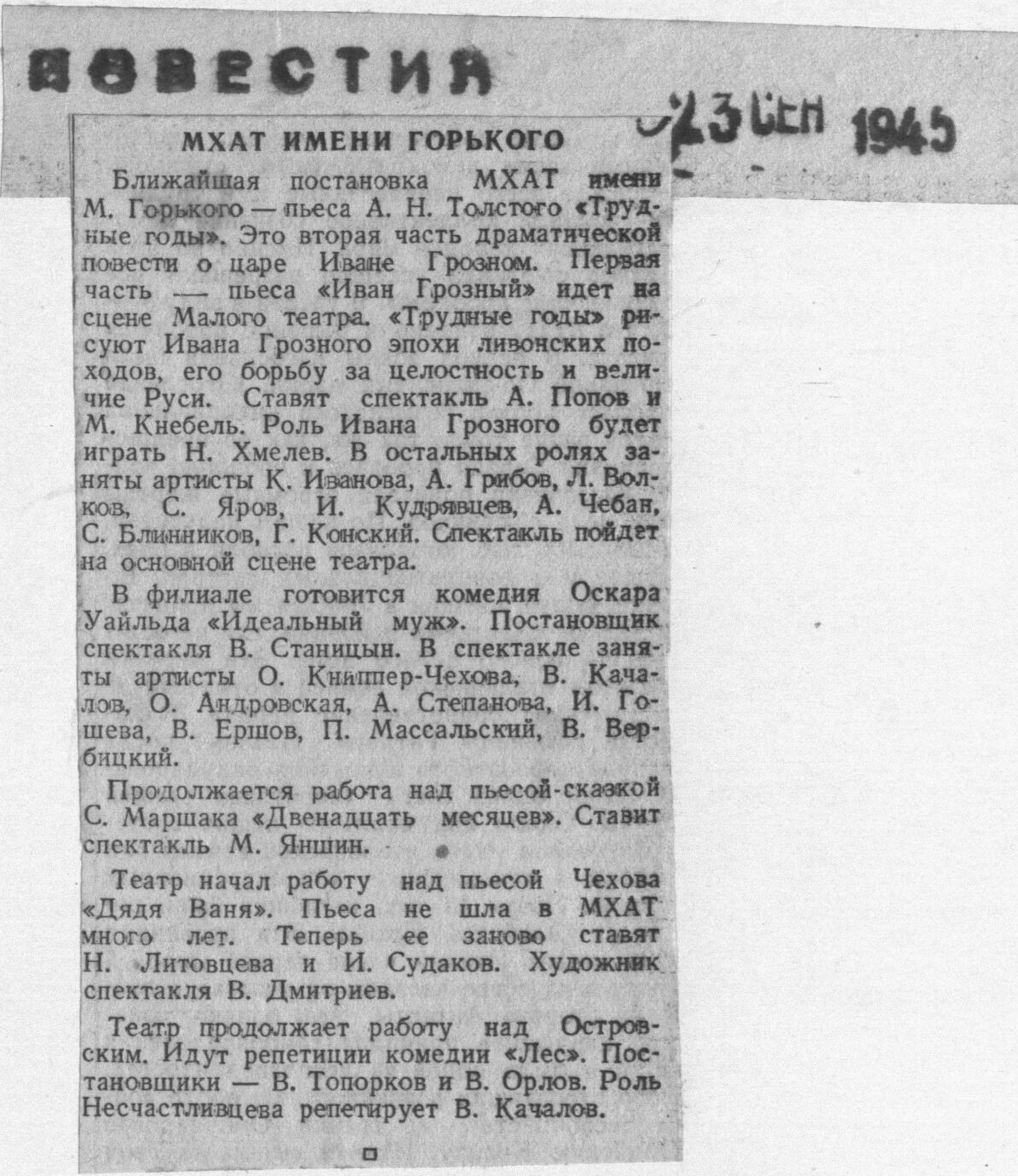 ИЗВЕСТИЯ

23 СЕН 1945

МХАТ ИМЕНИ ГОРЬКОГО

Ближайшая постановка МХАТ имени М. Горького — пьеса А. Н. Толстого «Трудные годы». Это вторая часть драматической повести о царе Иване Грозном. Первая часть — пьеса «Иван Грозный» идет на сцене Малого театра. «Трудные годы» рисуют Ивана Грозного эпохи ливонских походов, его борьбу за целостность и величие Руси. Ставят спектакль А. Попов и М. Кнебель. Роль Ивана Грозного будет играть Н. Хмелев. В остальных ролях заняты артисты К. Иванова, А. Грибов, Л. Волков, С. Яров, И. Кудрявцев, А. Чебан, С. Блинников, Г. Конский. Спектакль пойдет на основной сцене театра.

В филиале готовится комедия Оскара Уайльда «Идеальный муж». Постановщик спектакля В. Станицын. В спектакле заняты артисты О. Книппер-Чехова, В. Качалов, О. Андровская, А. Степанова, И. Гошева, В. Ершов, П. Массальский, В. Вербицкий.

Продолжается работа над пьесой-сказкой С. Маршака «Двенадцать месяцев». Ставит спектакль М. Яншин.

Театр начал работу над пьесой Чехова «Дядя Ваня». Пьеса не шла в МХАТ много лет. Теперь ее заново ставят Н. Литовцева и И. Судаков. Художник спектакля В. Дмитриев.

Театр продолжает работу над Островским. Идут репетиции комедии «Лес». Постановщики — В. Топорков и В. Орлов. Роль Несчастливцева репетирует В. Качалов.